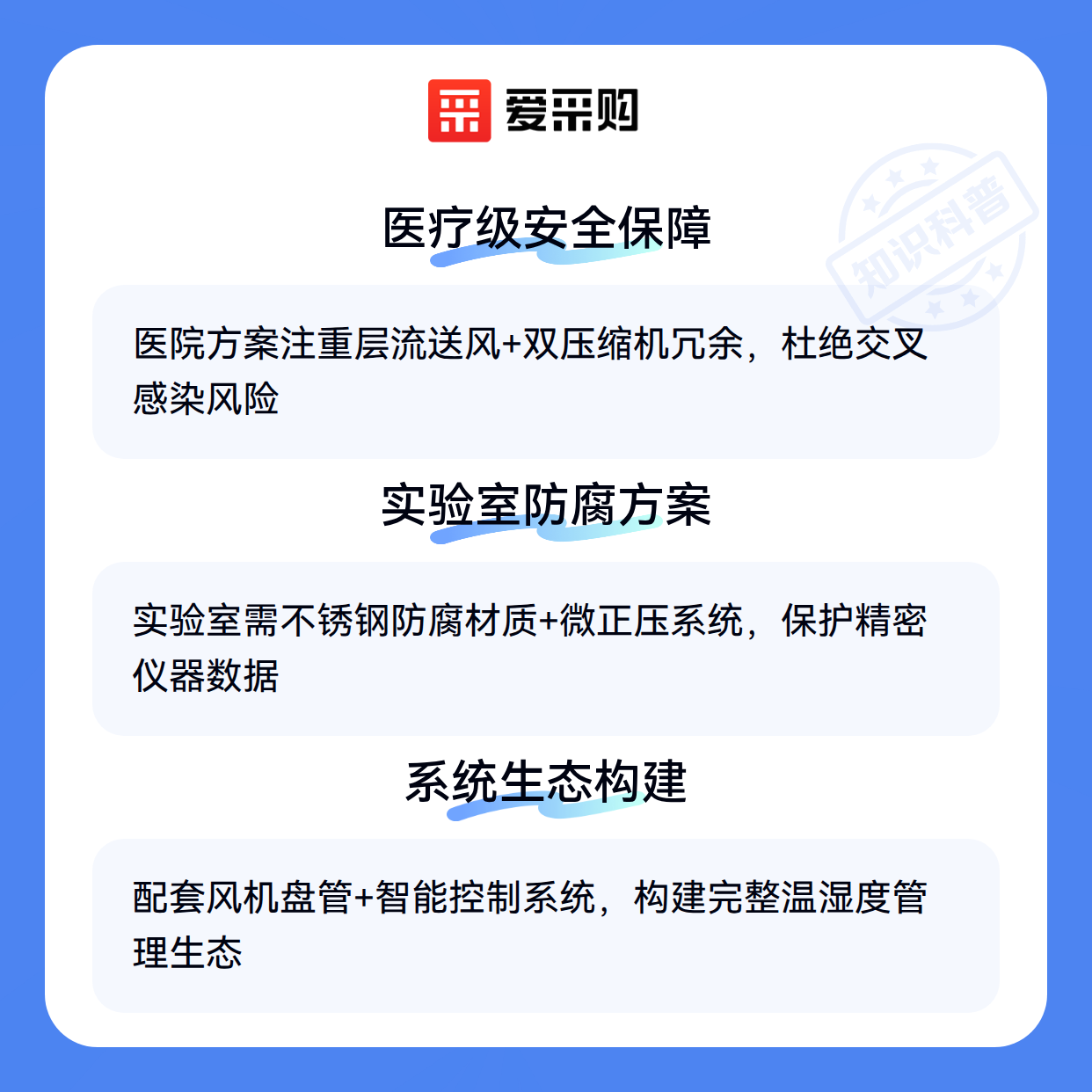 爱采购

医疗级安全保障

医院方案注重层流送风+双压缩机冗余，杜绝交叉感染风险

实验室防腐方案

实验室需不锈钢防腐材质+微正压系统，保护精密仪器数据

系统生态构建

配套风机盘管+智能控制系统，构建完整温湿度管理生态

知识科普